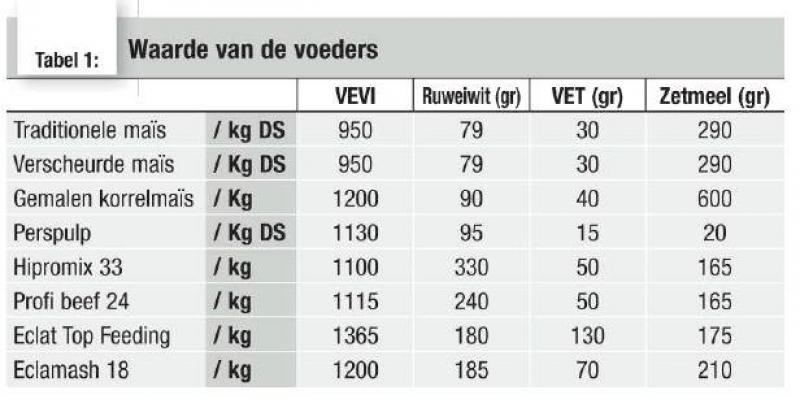 Tabel 1: Waarde van de voeders

| | | VEVI | Ruweiwit (gr) | VET (gr) | Zetmeel (gr) |
|---|---|---|---|---|---|
| Traditionele maïs | / kg DS | 950 | 79 | 30 | 290 |
| Verscheurde maïs | / Kg DS | 950 | 79 | 30 | 290 |
| Gemalen korrelmaïs | / Kg | 1200 | 90 | 40 | 600 |
| Perspulp | / Kg DS | 1130 | 95 | 15 | 20 |
| Hipromix 33 | / kg | 1100 | 330 | 50 | 165 |
| Profi beef 24 | / kg | 1115 | 240 | 50 | 165 |
| Eclat Top Feeding | / kg | 1365 | 180 | 130 | 175 |
| Eclamash 18 | / kg | 1200 | 185 | 70 | 210 |